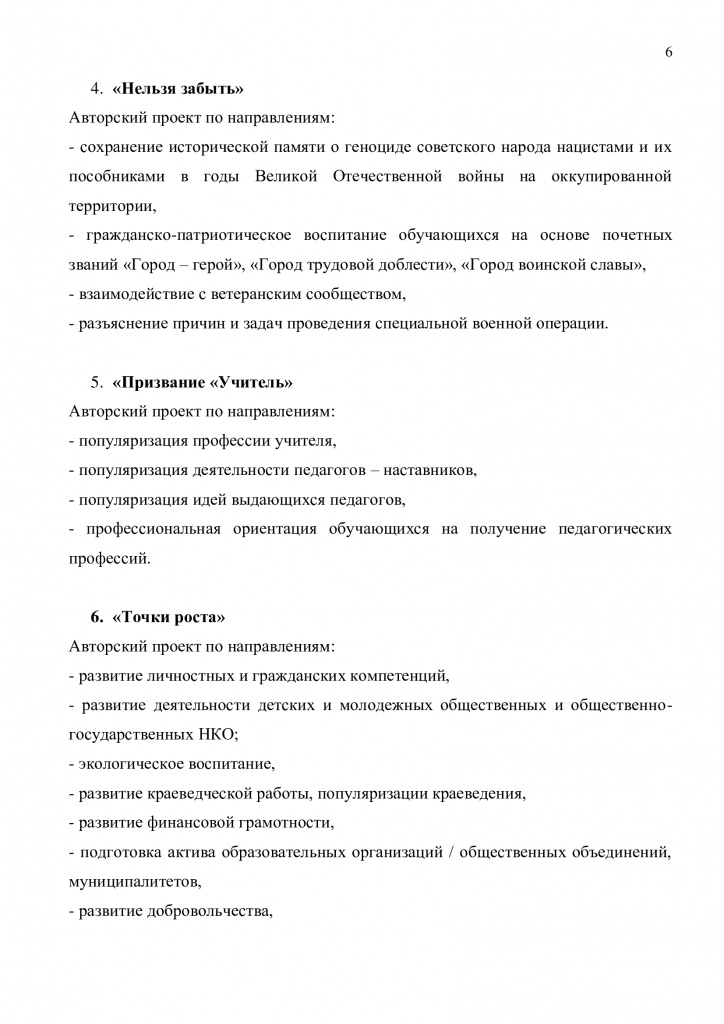 6

4. «Нельзя забыть»

Авторский проект по направлениям:

- сохранение исторической памяти о геноциде советского народа нацистами и их пособниками в годы Великой Отечественной войны на оккупированной территории,

- гражданско-патриотическое воспитание обучающихся на основе почетных званий «Город – герой», «Город трудовой доблести», «Город воинской славы»,

- взаимодействие с ветеранским сообществом,

- разъяснение причин и задач проведения специальной военной операции.

5. «Призвание «Учитель»

Авторский проект по направлениям:

- популяризация профессии учителя,

- популяризация деятельности педагогов – наставников,

- популяризация идей выдающихся педагогов,

- профессиональная ориентация обучающихся на получение педагогических профессий.

6. «Точки роста»

Авторский проект по направлениям:

- развитие личностных и гражданских компетенций,

- развитие деятельности детских и молодежных общественных и общественно-государственных НКО;

- экологическое воспитание,

- развитие краеведческой работы, популяризации краеведения,

- развитие финансовой грамотности,

- подготовка актива образовательных организаций / общественных объединений, муниципалитетов,

- развитие добровольчества,